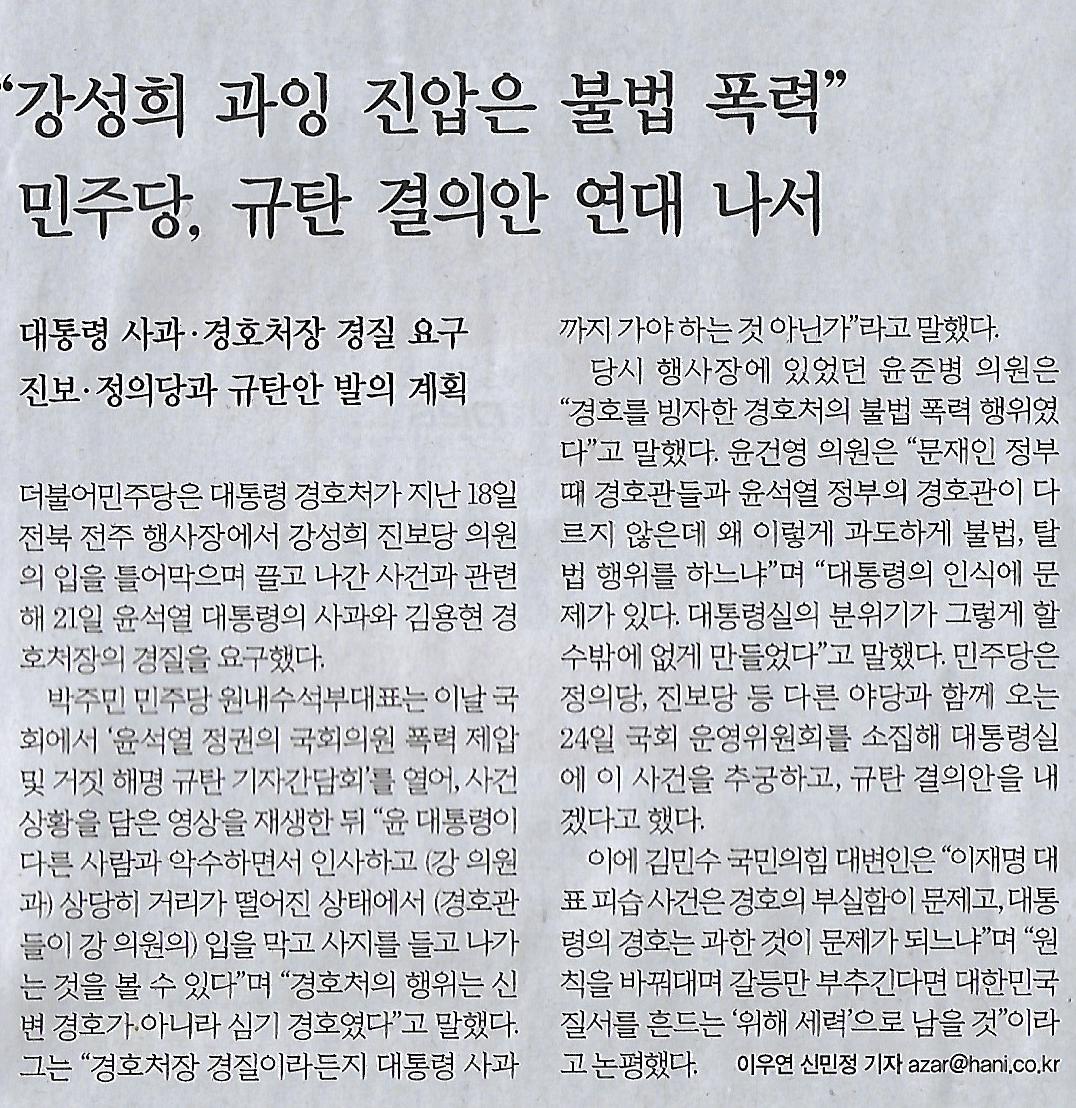 “강성희 과잉 진압은 불법 폭력”
민주당, 규탄 결의안 연대 나서

대통령 사과·경호처장 경질 요구
진보·정의당과 규탄안 발의 계획

더불어민주당은 대통령 경호처가 지난 18일 전북 전주 행사장에서 강성희 진보당 의원의 입을 틀어막으며 끌고 나간 사건과 관련해 21일 윤석열 대통령의 사과와 김용현 경호처장의 경질을 요구했다.

박주민 민주당 원내수석부대표는 이날 국회에서 ‘윤석열 정권의 국회의원 폭력 제압 및 거짓 해명 규탄 기자간담회’를 열어, 사건 상황을 담은 영상을 재생한 뒤 “윤 대통령이 다른 사람과 악수하면서 인사하고 (강 의원과) 상당히 거리가 떨어진 상태에서 (경호관들이 강 의원의) 입을 막고 사지를 들고 나가는 것을 볼 수 있다”며 “경호처의 행위는 신변 경호가 아니라 심기 경호였다”고 말했다. 그는 “경호처장 경질이라든지 대통령 사과까지 가야 하는 것 아닌가”라고 말했다.

당시 행사장에 있었던 윤준병 의원은 “경호를 빙자한 경호처의 불법 폭력 행위였다”고 말했다. 윤건영 의원은 “문재인 정부 때 경호관들과 윤석열 정부의 경호관이 다르지 않은데 왜 이렇게 과도하게 불법, 탈법 행위를 하느냐”며 “대통령의 인식에 문제가 있다. 대통령실의 분위기가 그렇게 할 수밖에 없게 만들었다”고 말했다. 민주당은 정의당, 진보당 등 다른 야당과 함께 오는 24일 국회 운영위원회를 소집해 대통령실에 이 사건을 추궁하고, 규탄 결의안을 내겠다고 했다.

이에 김민수 국민의힘 대변인은 “이재명 대표 피습 사건은 경호의 부실함이 문제고, 대통령의 경호는 과한 것이 문제가 되느냐”며 “원칙을 바꿔대며 갈등만 부추긴다면 대한민국 질서를 흔드는 ‘위해 세력’으로 남을 것”이라고 논평했다. 이우연 신민정 기자 azar@hani.co.kr